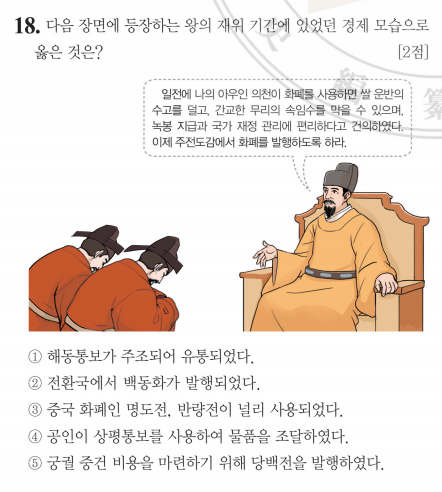 18. 다음 장면에 등장하는 왕의 재위 기간에 있었던 경제 모습으로 옳은 것은? [2점]

일전에 나의 아우인 의천이 화폐를 사용하면 쌀 운반의 수고를 덜고, 간교한 무리의 속임수를 막을 수 있으며, 녹봉 지급과 국가 재정 관리에 편리하다고 건의하였다. 이제 주전도감에서 화폐를 발행하도록 하라.

① 해동통보가 주조되어 유통되었다.
② 전환국에서 백동화가 발행되었다.
③ 중국 화폐인 명도전, 반량전이 널리 사용되었다.
④ 공인이 상평통보를 사용하여 물품을 조달하였다.
⑤ 궁궐 중건 비용을 마련하기 위해 당백전을 발행하였다.